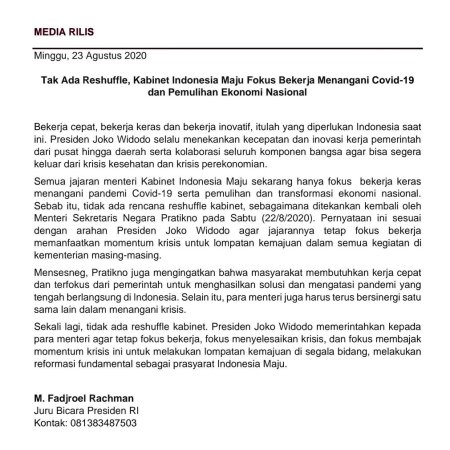 MEDIA RILIS

Minggu, 23 Agustus 2020

Tak Ada Reshuffle, Kabinet Indonesia Maju Fokus Bekerja Menangani Covid-19 dan Pemulihan Ekonomi Nasional

Bekerja cepat, bekerja keras dan bekerja inovatif, itulah yang diperlukan Indonesia saat ini. Presiden Joko Widodo selalu menekankan kecepatan dan inovasi kerja pemerintah dari pusat hingga daerah serta kolaborasi seluruh komponen bangsa agar bisa segera keluar dari krisis kesehatan dan krisis perekonomian.

Semua jajaran menteri Kabinet Indonesia Maju sekarang hanya fokus bekerja keras menangani pandemi Covid-19 serta pemulihan dan transformasi ekonomi nasional. Sebab itu, tidak ada rencana reshuffle kabinet, sebagaimana ditekankan kembali oleh Menteri Sekretaris Negara Pratikno pada Sabtu (22/8/2020). Pernyataan ini sesuai dengan arahan Presiden Joko Widodo agar jajarannya tetap fokus bekerja memanfaatkan momentum krisis untuk lompatan kemajuan dalam semua kegiatan di kementerian masing-masing.

Mensesneg, Pratikno juga mengingatkan bahwa masyarakat membutuhkan kerja cepat dan terfokus dari pemerintah untuk menghasilkan solusi dan mengatasi pandemi yang tengah berlangsung di Indonesia. Selain itu, para menteri juga harus terus bersinergi satu sama lain dalam menangani krisis.

Sekali lagi, tidak ada reshuffle kabinet. Presiden Joko Widodo memerintahkan kepada para menteri agar tetap fokus bekerja, fokus menyelesaikan krisis, dan fokus membajak momentum krisis ini untuk melakukan lompatan kemajuan di segala bidang, melakukan reformasi fundamental sebagai prasyarat Indonesia Maju.

M. Fadjroel Rachman
Juru Bicara Presiden RI
Kontak: 081383487503